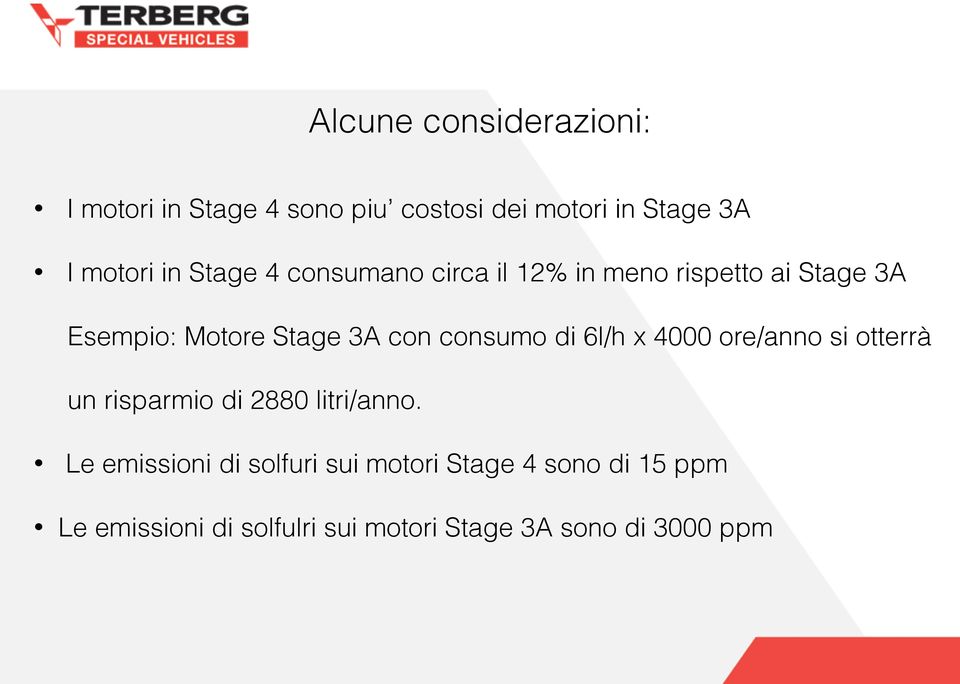 TERBERG
SPECIAL VEHICLES

Alcune considerazioni:

• I motori in Stage 4 sono piu' costosi dei motori in Stage 3A

• I motori in Stage 4 consumano circa il 12% in meno rispetto ai Stage 3A

Esempio: Motore Stage 3A con consumo di 6l/h x 4000 ore/anno si otterrà un risparmio di 2880 litri/anno.

• Le emissioni di solfuri sui motori Stage 4 sono di 15 ppm

• Le emissioni di solfulri sui motori Stage 3A sono di 3000 ppm